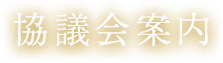 協議会案内